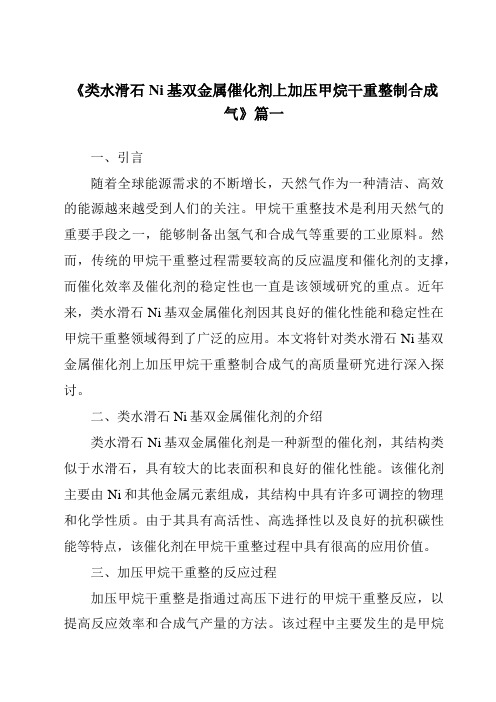 《类水滑石 Ni 基双金属催化剂上加压甲烷干重整制合成气》篇一

一、引言

随着全球能源需求的不断增长，天然气作为一种清洁、高效的能源越来越受到人们的关注。甲烷干重整技术是利用天然气的重要手段之一，能够制备出氢气和合成气等重要的工业原料。然而，传统的甲烷干重整过程需要较高的反应温度和催化剂的支撑，而催化效率及催化剂的稳定性也一直是该领域研究的重点。近年来，类水滑石 Ni 基双金属催化剂因其良好的催化性能和稳定性在甲烷干重整领域得到了广泛的应用。本文将针对类水滑石 Ni 基双金属催化剂上加压甲烷干重整制合成气的高质量研究进行深入探讨。

二、类水滑石 Ni 基双金属催化剂的介绍

类水滑石 Ni 基双金属催化剂是一种新型的催化剂，其结构类似于水滑石，具有较大的比表面积和良好的催化性能。该催化剂主要由 Ni 和其他金属元素组成，其结构中具有许多可调控的物理和化学性质。由于其具有高活性、高选择性以及良好的抗积碳性能等特点，该催化剂在甲烷干重整过程中具有很高的应用价值。

三、加压甲烷干重整的反应过程

加压甲烷干重整是指通过高压下进行的甲烷干重整反应，以提高反应效率和合成气产量的方法。该过程中主要发生的是甲烷